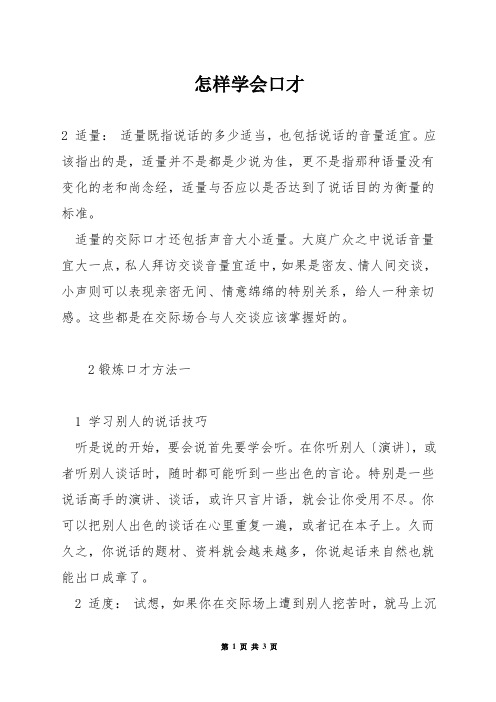 怎样学会口才

2 适量： 适量既指说话的多少适当，也包括说话的音量适宜。应该指出的是，适量并不是都是少说为佳，更不是指那种语量没有变化的老和尚念经，适量与否应以是否达到了说话目的为衡量的标准。

适量的交际口才还包括声音大小适量。大庭广众之中说话音量宜大一点，私人拜访交谈音量宜适中，如果是密友、情人间交谈，小声则可以表现亲密无间、情意绵绵的特别关系，给人一种亲切感。这些都是在交际场合与人交谈应该掌握好的。

2 锻炼口才方法一

1 学习别人的说话技巧

听是说的开始，要会说首先要学会听。在你听别人〔演讲〕，或者听别人谈话时，随时都可能听到一些出色的言论。特别是一些说话高手的演讲、谈话，或许只言片语，就会让你受用不尽。你可以把别人出色的谈话在心里重复一遍，或者记在本子上。久而久之，你说话的题材、资料就会越来越多，你说起话来自然也就能出口成章了。

2 适度： 试想，如果你在交际场上遭到别人挖苦时，就马上沉

第 1 页 共 3 页